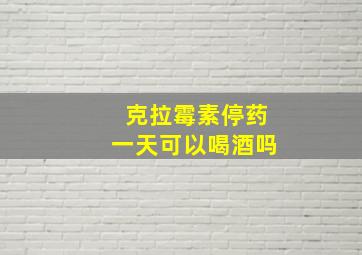 克拉霉素停药
一天可以喝酒吗